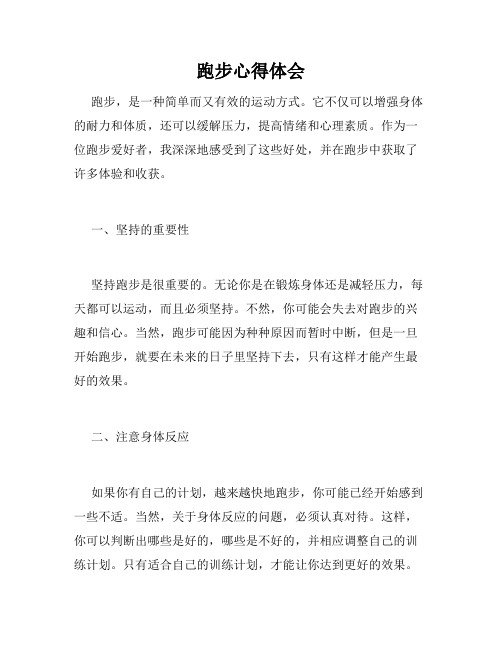 跑步心得体会

跑步，是一种简单而又有效的运动方式。它不仅可以增强身体的耐力和体质，还可以缓解压力，提高情绪和心理素质。作为一位跑步爱好者，我深深地感受到了这些好处，并在跑步中获取了许多体验和收获。

一、坚持的重要性

坚持跑步是很重要的。无论你是在锻炼身体还是减轻压力，每天都可以运动，而且必须坚持。不然，你可能会失去对跑步的兴趣和信心。当然，跑步可能因为种种原因而暂时中断，但是一旦开始跑步，就要在未来的日子里坚持下去，只有这样才能产生最好的效果。

二、注意身体反应

如果你有自己的计划，越来越快地跑步，你可能已经开始感到一些不适。当然，关于身体反应的问题，必须认真对待。这样，你可以判断出哪些是好的，哪些是不好的，并相应调整自己的训练计划。只有适合自己的训练计划，才能让你达到更好的效果。